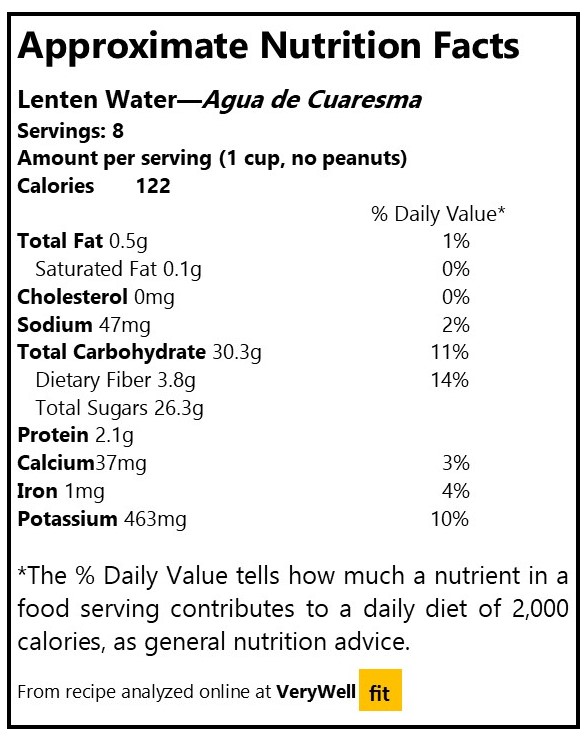 Approximate Nutrition Facts

Lenten Water—Agua de Cuaresma
Servings: 8
Amount per serving (1 cup, no peanuts)
Calories 122

| | % Daily Value* |
|---|---|
| Total Fat 0.5g | 1% |
| Saturated Fat 0.1g | 0% |
| Cholesterol 0mg | 0% |
| Sodium 47mg | 2% |
| Total Carbohydrate 30.3g | 11% |
| Dietary Fiber 3.8g | 14% |
| Total Sugars 26.3g | |
| Protein 2.1g | |
| Calcium37mg | 3% |
| Iron 1mg | 4% |
| Potassium 463mg | 10% |

*The % Daily Value tells how much a nutrient in a food serving contributes to a daily diet of 2,000 calories, as general nutrition advice.

From recipe analyzed online at VeryWell fit